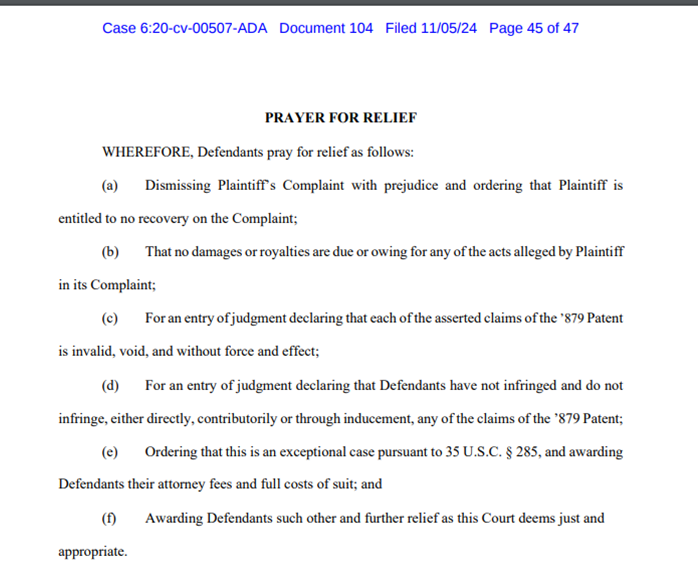 Case 6:20-cv-00507-ADA Document 104 Filed 11/05/24 Page 45 of 47

PRAYER FOR RELIEF

WHEREFORE, Defendants pray for relief as follows:

(a) Dismissing Plaintiff's Complaint with prejudice and ordering that Plaintiff is entitled to no recovery on the Complaint;

(b) That no damages or royalties are due or owing for any of the acts alleged by Plaintiff in its Complaint;

(c) For an entry of judgment declaring that each of the asserted claims of the '879 Patent is invalid, void, and without force and effect;

(d) For an entry of judgment declaring that Defendants have not infringed and do not infringe, either directly, contributorily or through inducement, any of the claims of the '879 Patent;

(e) Ordering that this is an exceptional case pursuant to 35 U.S.C. § 285, and awarding Defendants their attorney fees and full costs of suit; and

(f) Awarding Defendants such other and further relief as this Court deems just and appropriate.